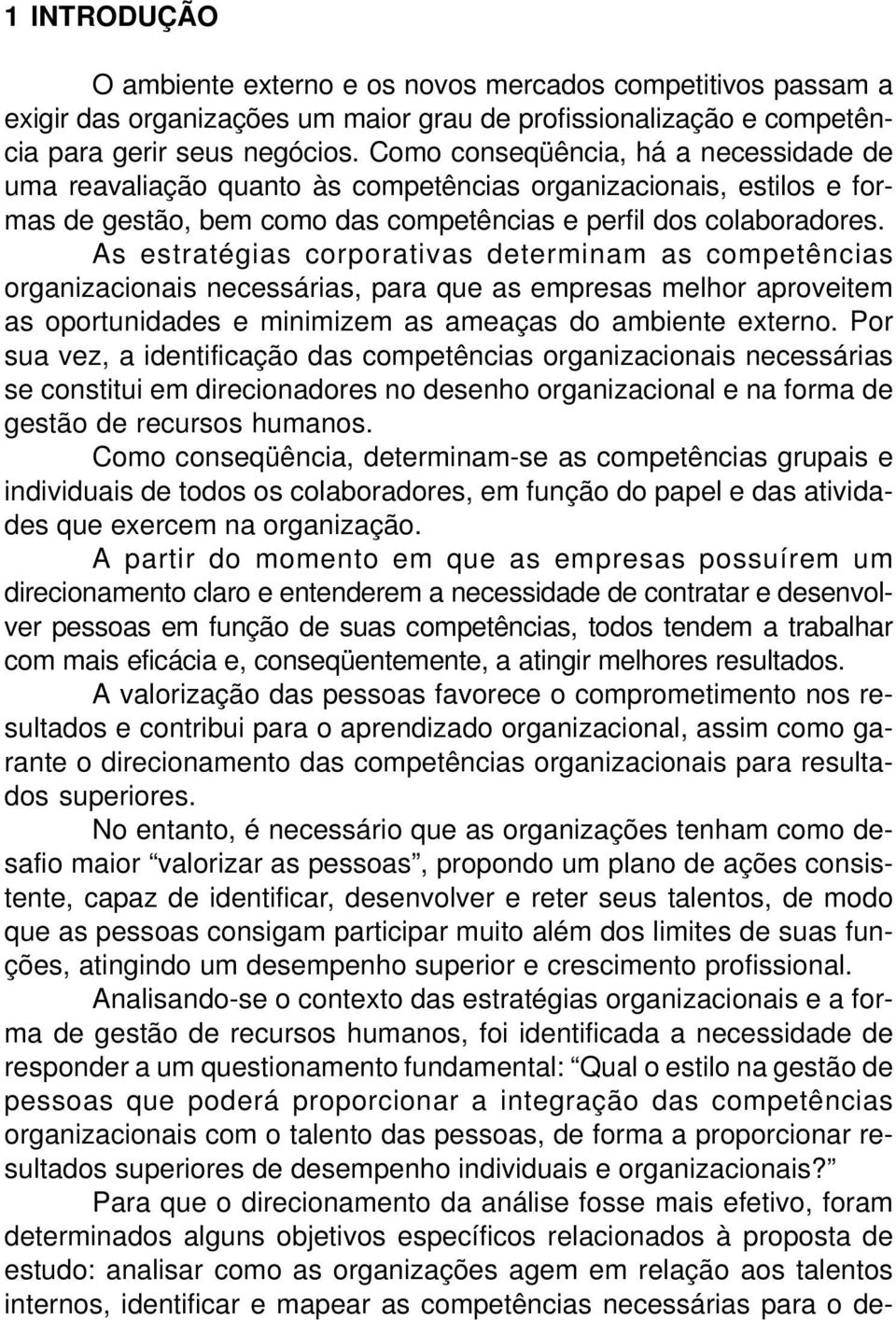 1 INTRODUÇÃO

O ambiente externo e os novos mercados competitivos passam a exigir das organizações um maior grau de profissionalização e competência para gerir seus negócios. Como conseqüência, há a necessidade de uma reavaliação quanto às competências organizacionais, estilos e formas de gestão, bem como das competências e perfil dos colaboradores. As estratégias corporativas determinam as competências organizacionais necessárias, para que as empresas melhor aproveitem as oportunidades e minimizem as ameaças do ambiente externo. Por sua vez, a identificação das competências organizacionais necessárias se constitui em direcionadores no desenho organizacional e na forma de gestão de recursos humanos.

Como conseqüência, determinam-se as competências grupais e individuais de todos os colaboradores, em função do papel e das atividades que exercem na organização.

A partir do momento em que as empresas possuírem um direcionamento claro e entenderem a necessidade de contratar e desenvolver pessoas em função de suas competências, todos tendem a trabalhar com mais eficácia e, conseqüentemente, a atingir melhores resultados.

A valorização das pessoas favorece o comprometimento nos resultados e contribui para o aprendizado organizacional, assim como garante o direcionamento das competências organizacionais para resultados superiores.

No entanto, é necessário que as organizações tenham como desafio maior “valorizar as pessoas”, propondo um plano de ações consistente, capaz de identificar, desenvolver e reter seus talentos, de modo que as pessoas consigam participar muito além dos limites de suas funções, atingindo um desempenho superior e crescimento profissional.

Analisando-se o contexto das estratégias organizacionais e a forma de gestão de recursos humanos, foi identificada a necessidade de responder a um questionamento fundamental: “Qual o estilo na gestão de pessoas que poderá proporcionar a integração das competências organizacionais com o talento das pessoas, de forma a proporcionar resultados superiores de desempenho individuais e organizacionais?”

Para que o direcionamento da análise fosse mais efetivo, foram determinados alguns objetivos específicos relacionados à proposta de estudo: analisar como as organizações agem em relação aos talentos internos, identificar e mapear as competências necessárias para o de-